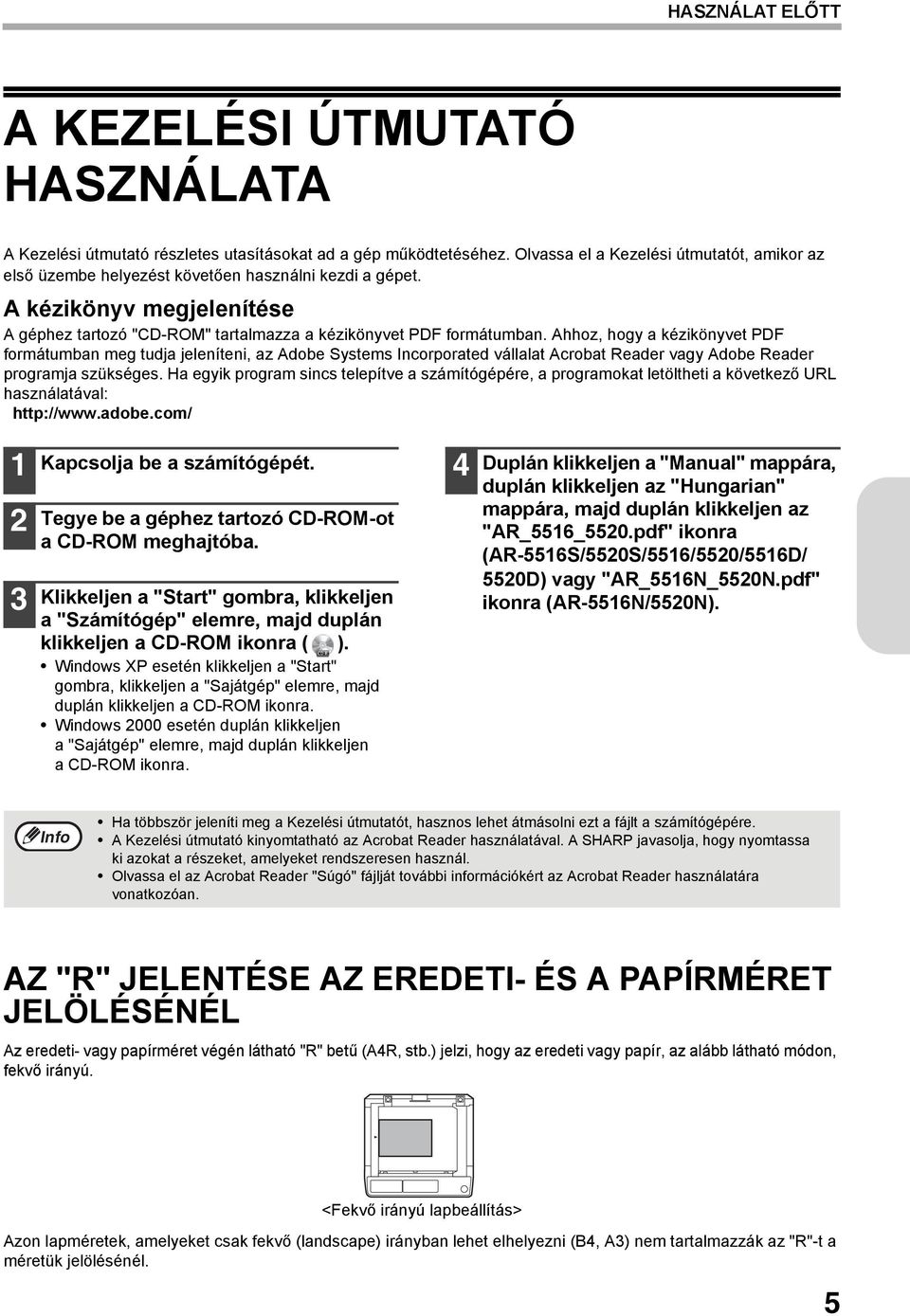 HASZNÁLAT ELŐTT

A KEZELÉSI ÚTMUTATÓ HASZNÁLATA

A Kezelési útmutató részletes utasításokat ad a gép működtetéséhez. Olvassa el a Kezelési útmutatót, amikor az első üzembe helyezést követően használni kezdi a gépet.

A kézikönyv megjelenítése

A géphez tartozó "CD-ROM" tartalmazza a kézikönyvet PDF formátumban. Ahhoz, hogy a kézikönyvet PDF formátumban meg tudja jeleníteni, az Adobe Systems Incorporated vállalat Acrobat Reader vagy Adobe Reader programja szükséges. Ha egyik program sincs telepítve a számítógépére, a programokat letöltheti a következő URL használatával:
http://www.adobe.com/

1 Kapcsolja be a számítógépét.

2 Tegye be a géphez tartozó CD-ROM-ot a CD-ROM meghajtóba.

3 Klikkeljen a "Start" gombra, klikkeljen a "Számítógép" elemre, majd duplán klikkeljen a CD-ROM ikonra ( ).

• Windows XP esetén klikkeljen a "Start" gombra, klikkeljen a "Sajátgép" elemre, majd duplán klikkeljen a CD-ROM ikonra.
• Windows 2000 esetén duplán klikkeljen a "Sajátgép" elemre, majd duplán klikkeljen a CD-ROM ikonra.

4 Duplán klikkeljen a "Manual" mappára, duplán klikkeljen az "Hungarian" mappára, majd duplán klikkeljen az "AR_5516_5520.pdf" ikonra (AR-5516S/5520S/5516/5520/5516D/5520D) vagy "AR_5516N_5520N.pdf" ikonra (AR-5516N/5520N).

Info
• Ha többször jeleníti meg a Kezelési útmutatót, hasznos lehet átmásolni ezt a fájlt a számítógépére.
• A Kezelési útmutató kinyomtatható az Acrobat Reader használatával. A SHARP javasolja, hogy nyomtassa ki azokat a részeket, amelyeket rendszeresen használ.
• Olvassa el az Acrobat Reader "Súgó" fájlját további információkért az Acrobat Reader használatára vonatkozóan.

AZ "R" JELENTÉSE AZ EREDETI- ÉS A PAPÍRMÉRET JELÖLÉSÉNÉL

Az eredeti- vagy papírméret végén látható "R" betű (A4R, stb.) jelzi, hogy az eredeti vagy papír, az alább látható módon, fekvő irányú.

<Fekvő irányú lapbeállítás>

Azon lapméretek, amelyeket csak fekvő (landscape) irányban lehet elhelyezni (B4, A3) nem tartalmazzák az "R"-t a méretük jelölésénél.

5